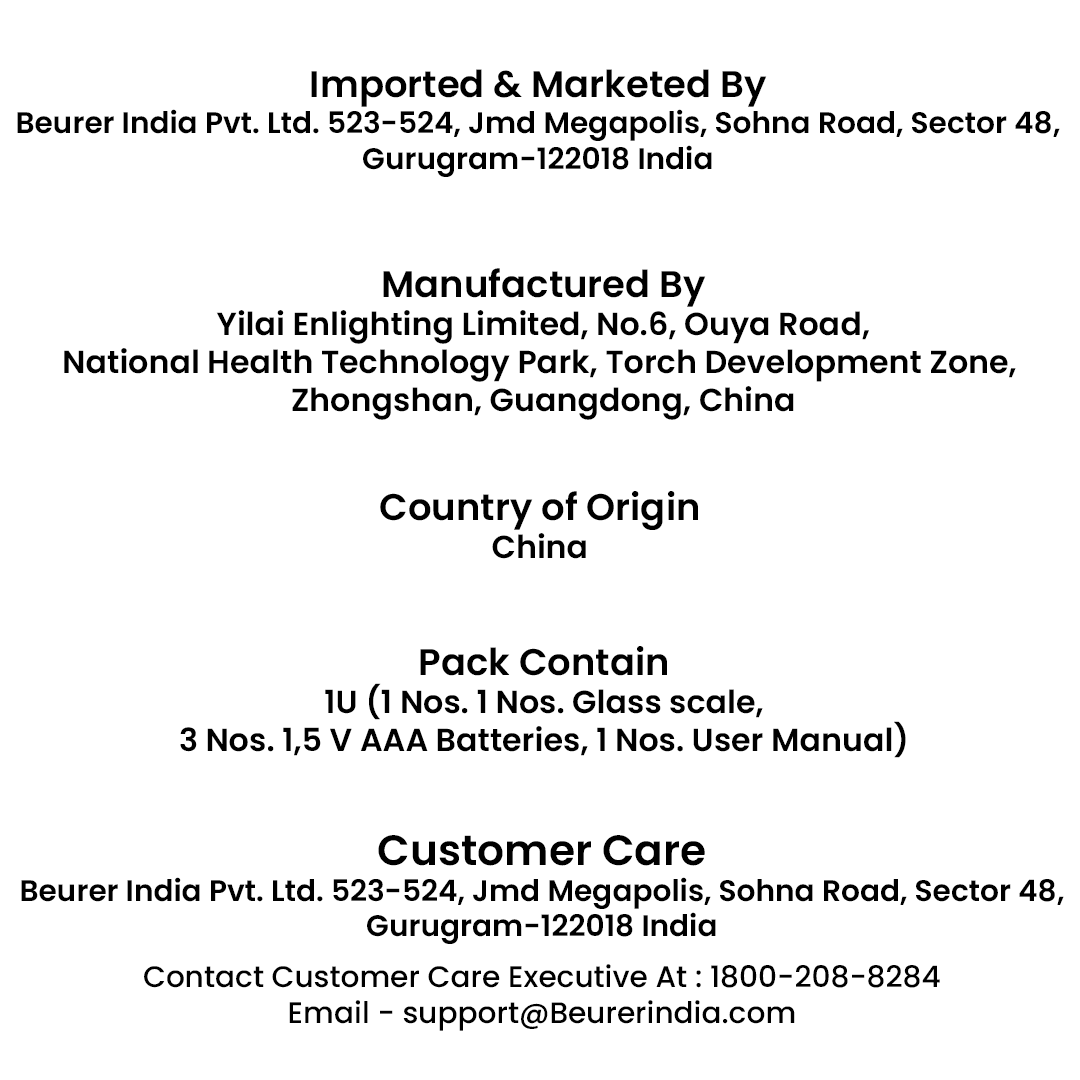 Imported & Marketed By
Beurer India Pvt. Ltd. 523-524, Jmd Megapolis, Sohna Road, Sector 48, Gurugram-122018 India

Manufactured By
Yilai Enlighting Limited, No.6, Ouya Road, National Health Technology Park, Torch Development Zone, Zhongshan, Guangdong, China

Country of Origin
China

Pack Contain
1U (1 Nos. 1 Nos. Glass scale, 3 Nos. 1,5 V AAA Batteries, 1 Nos. User Manual)

Customer Care
Beurer India Pvt. Ltd. 523-524, Jmd Megapolis, Sohna Road, Sector 48, Gurugram-122018 India

Contact Customer Care Executive At : 1800-208-8284
Email - support@Beurerindia.com